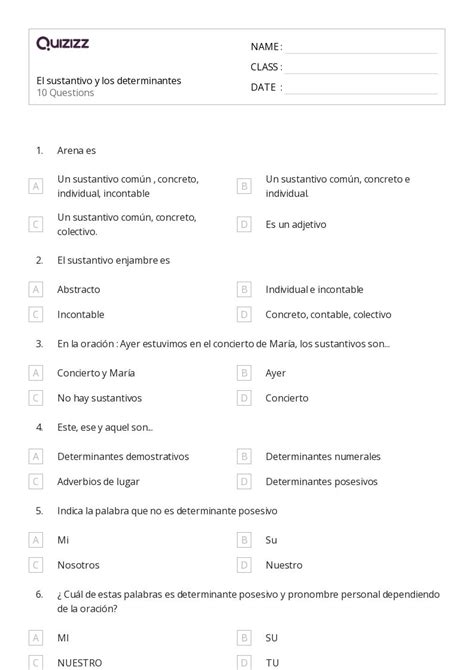 Quizizz

El sustantivo y los determinantes
10 Questions

NAME :
CLASS :
DATE :

1. Arena es

A Un sustantivo común , concreto, individual, incontable
B Un sustantivo común, concreto e individual.
C Un sustantivo común, concreto, colectivo.
D Es un adjetivo

2. El sustantivo enjambre es

A Abstracto
B Individual e incontable
C Incontable
D Concreto, contable, colectivo

3. En la oración : Ayer estuvimos en el concierto de María, los sustantivos son...

A Concierto y María
B Ayer
C No hay sustantivos
D Concierto

4. Este, ese y aquel son...

A Determinantes demostrativos
B Determinantes numerales
C Adverbios de lugar
D Determinantes posesivos

5. Indica la palabra que no es determinante posesivo

A Mi
B Su
C Nosotros
D Nuestro

6. ¿ Cuál de estas palabras es determinante posesivo y pronombre personal dependiendo de la oración?

A MI
B SU
C NUESTRO
D TU